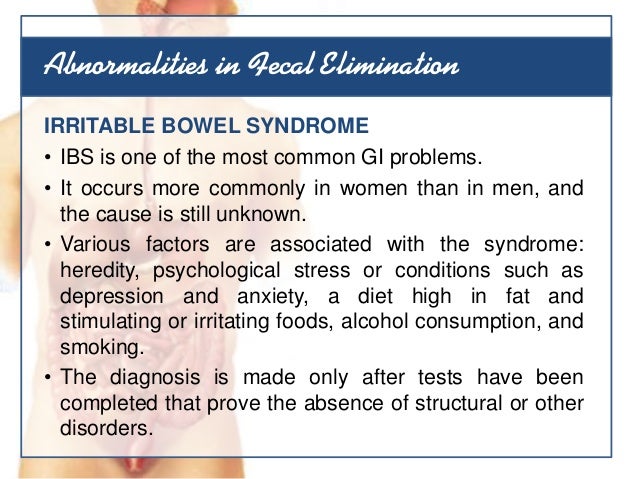 Abnormalities in Fecal Elimination

IRRITABLE BOWEL SYNDROME

• IBS is one of the most common GI problems.

• It occurs more commonly in women than in men, and the cause is still unknown.

• Various factors are associated with the syndrome: heredity, psychological stress or conditions such as depression and anxiety, a diet high in fat and stimulating or irritating foods, alcohol consumption, and smoking.

• The diagnosis is made only after tests have been completed that prove the absence of structural or other disorders.